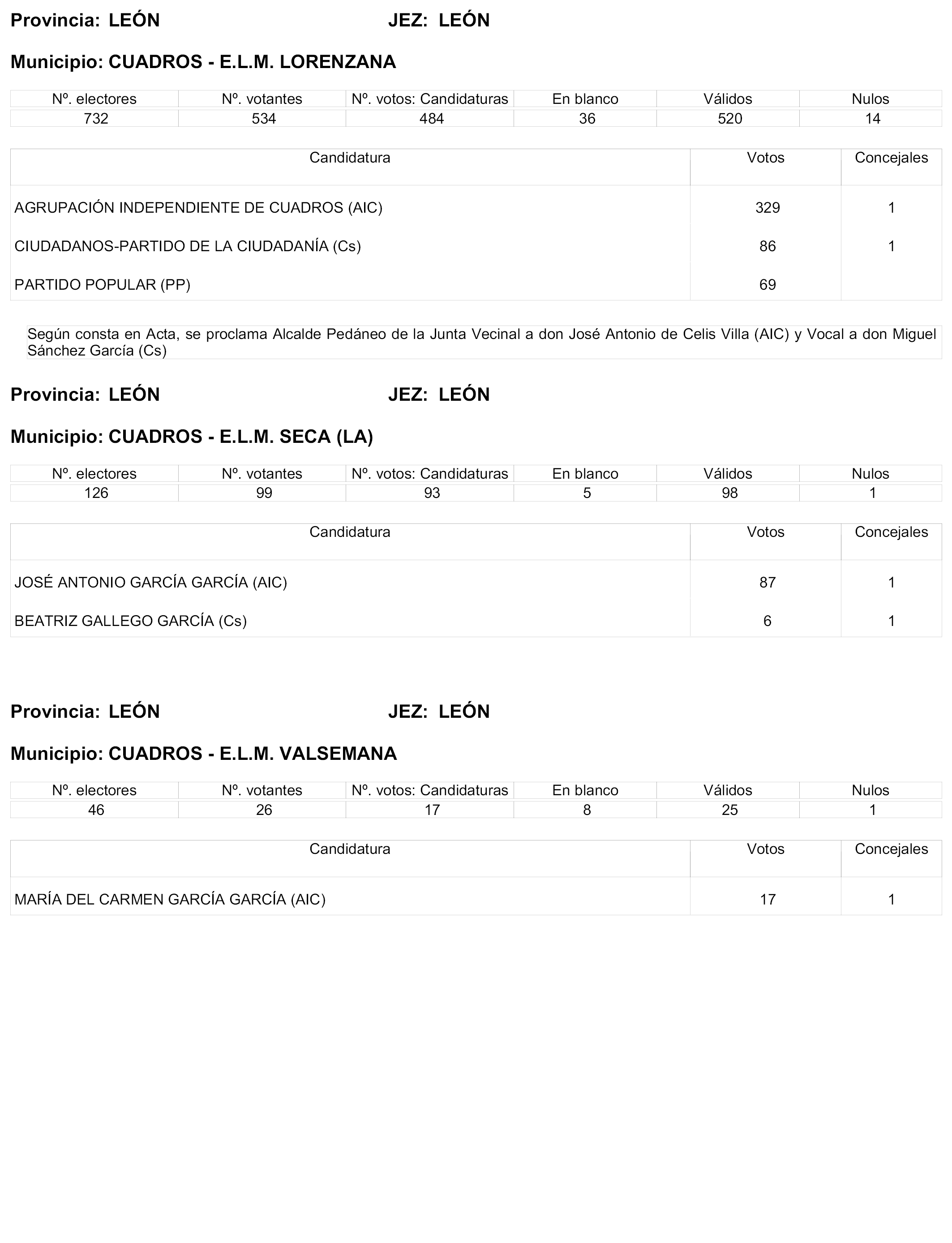 Provincia: LEÓN JEZ: LEÓN

Municipio: CUADROS - E.L.M. LORENZANA

| Nº. electores | Nº. votantes | Nº. votos: Candidaturas | En blanco | Válidos | Nulos |
|---|---|---|---|---|---|
| 732 | 534 | 484 | 36 | 520 | 14 |

| Candidatura | Votos | Concejales |
|---|---|---|
| AGRUPACIÓN INDEPENDIENTE DE CUADROS (AIC) | 329 | 1 |
| CIUDADANOS-PARTIDO DE LA CIUDADANÍA (Cs) | 86 | 1 |
| PARTIDO POPULAR (PP) | 69 | |

Según consta en Acta, se proclama Alcalde Pedáneo de la Junta Vecinal a don José Antonio de Celis Villa (AIC) y Vocal a don Miguel Sánchez García (Cs)

Provincia: LEÓN JEZ: LEÓN

Municipio: CUADROS - E.L.M. SECA (LA)

| Nº. electores | Nº. votantes | Nº. votos: Candidaturas | En blanco | Válidos | Nulos |
|---|---|---|---|---|---|
| 126 | 99 | 93 | 5 | 98 | 1 |

| Candidatura | Votos | Concejales |
|---|---|---|
| JOSÉ ANTONIO GARCÍA GARCÍA (AIC) | 87 | 1 |
| BEATRIZ GALLEGO GARCÍA (Cs) | 6 | 1 |

Provincia: LEÓN JEZ: LEÓN

Municipio: CUADROS - E.L.M. VALSEMANA

| Nº. electores | Nº. votantes | Nº. votos: Candidaturas | En blanco | Válidos | Nulos |
|---|---|---|---|---|---|
| 46 | 26 | 17 | 8 | 25 | 1 |

| Candidatura | Votos | Concejales |
|---|---|---|
| MARÍA DEL CARMEN GARCÍA GARCÍA (AIC) | 17 | 1 |